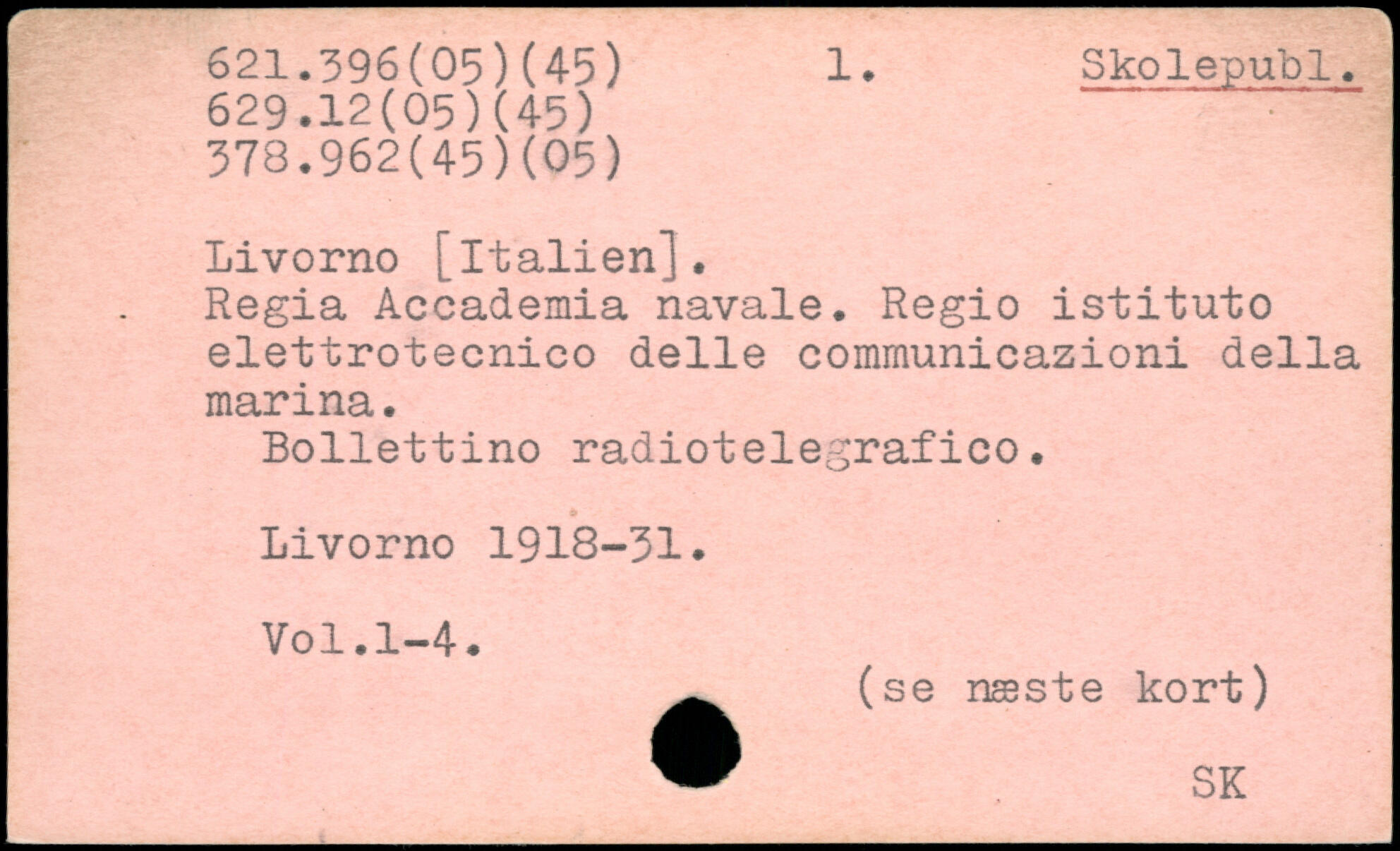 621.396(05)(45)     1.     Skolepubl.
629.12(05)(45)
378.962(45)(05)

Livorno [Italien].
Regia Accademia navale. Regio istituto elettrotecnico delle communicazioni della marina.

Bollettino radiotelegrafico.

Livorno 1918-31.

Vol.1-4.

(se næste kort)

SK